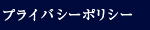 プライバシーポリシー